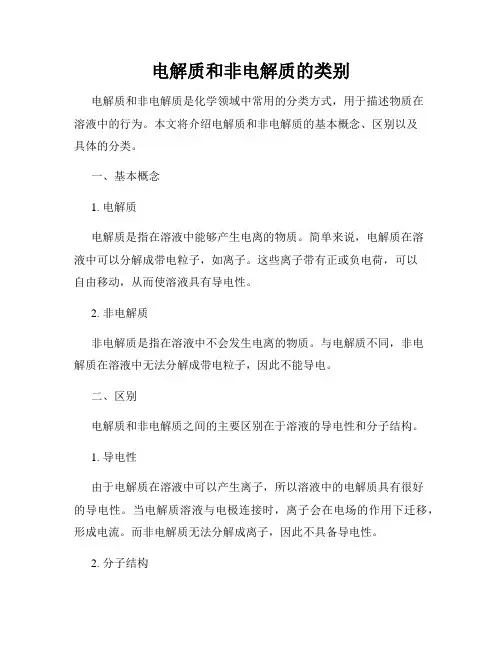 电解质和非电解质的类别

电解质和非电解质是化学领域中常用的分类方式，用于描述物质在溶液中的行为。本文将介绍电解质和非电解质的基本概念、区别以及具体的分类。

一、基本概念

1. 电解质

电解质是指在溶液中能够产生电离的物质。简单来说，电解质在溶液中可以分解成带电粒子，如离子。这些离子带有正或负电荷，可以自由移动，从而使溶液具有导电性。

2. 非电解质

非电解质是指在溶液中不会发生电离的物质。与电解质不同，非电解质在溶液中无法分解成带电粒子，因此不能导电。

二、区别

电解质和非电解质之间的主要区别在于溶液的导电性和分子结构。

1. 导电性

由于电解质在溶液中可以产生离子，所以溶液中的电解质具有很好的导电性。当电解质溶液与电极连接时，离子会在电场的作用下迁移，形成电流。而非电解质无法分解成离子，因此不具备导电性。

2. 分子结构